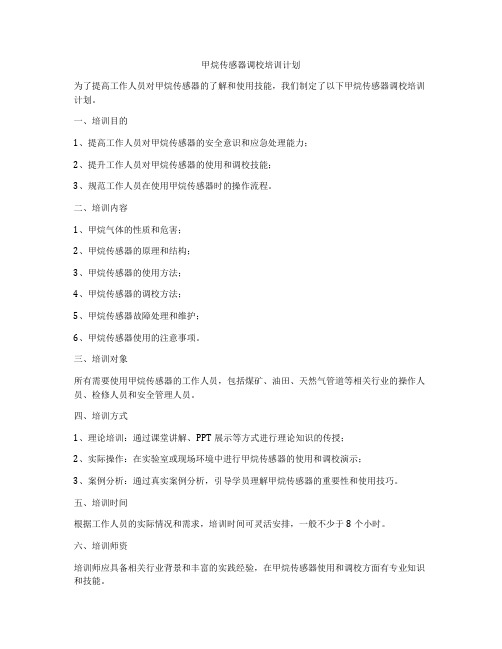 甲烷传感器调校培训计划

为了提高工作人员对甲烷传感器的了解和使用技能，我们制定了以下甲烷传感器调校培训计划。

一、培训目的

1、提高工作人员对甲烷传感器的安全意识和应急处理能力；

2、提升工作人员对甲烷传感器的使用和调校技能；

3、规范工作人员在使用甲烷传感器时的操作流程。

二、培训内容

1、甲烷气体的性质和危害；

2、甲烷传感器的原理和结构；

3、甲烷传感器的使用方法；

4、甲烷传感器的调校方法；

5、甲烷传感器故障处理和维护；

6、甲烷传感器使用的注意事项。

三、培训对象

所有需要使用甲烷传感器的工作人员，包括煤矿、油田、天然气管道等相关行业的操作人员、检修人员和安全管理人员。

四、培训方式

1、理论培训：通过课堂讲解、PPT 展示等方式进行理论知识的传授；

2、实际操作：在实验室或现场环境中进行甲烷传感器的使用和调校演示；

3、案例分析：通过真实案例分析，引导学员理解甲烷传感器的重要性和使用技巧。

五、培训时间

根据工作人员的实际情况和需求，培训时间可灵活安排，一般不少于 8 个小时。

六、培训师资

培训师应具备相关行业背景和丰富的实践经验，在甲烷传感器使用和调校方面有专业知识和技能。